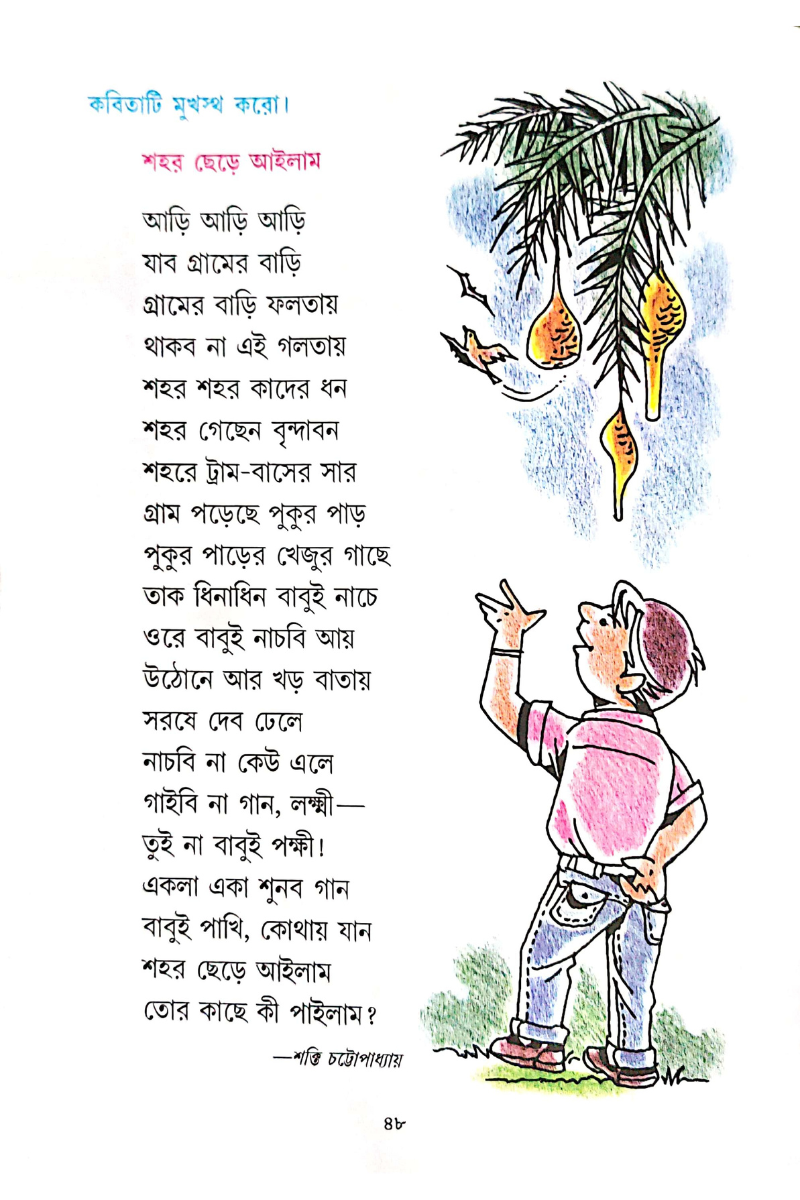 কবিতাটি মুখস্থ করো।

শহর ছেড়ে আইলাম

আড়ি আড়ি আড়ি
যাব গ্রামের বাড়ি
গ্রামের বাড়ি ফলতায়
থাকব না এই গলতায়
শহর শহর কাদের ধন
শহর গেছেন বৃন্দাবন
শহরে ট্রাম-বাসের সার
গ্রাম পড়েছে পুকুর পাড়
পুকুর পাড়ের খেজুর গাছে
তাক ধিনাধিন বাবুই নাচে
ওরে বাবুই নাচবি আয়
উঠোনে আর খড় বাতায়
সরষে দেব ঢেলে
নাচবি না কেউ এলে
গাইবি না গান, লক্ষ্মী—
তুই না বাবুই পক্ষী!
একলা একা শুনব গান
বাবুই পাখি, কোথায় যান
শহর ছেড়ে আইলাম
তোর কাছে কী পাইলাম?

—শক্তি চট্টোপাধ্যায়

৪৮